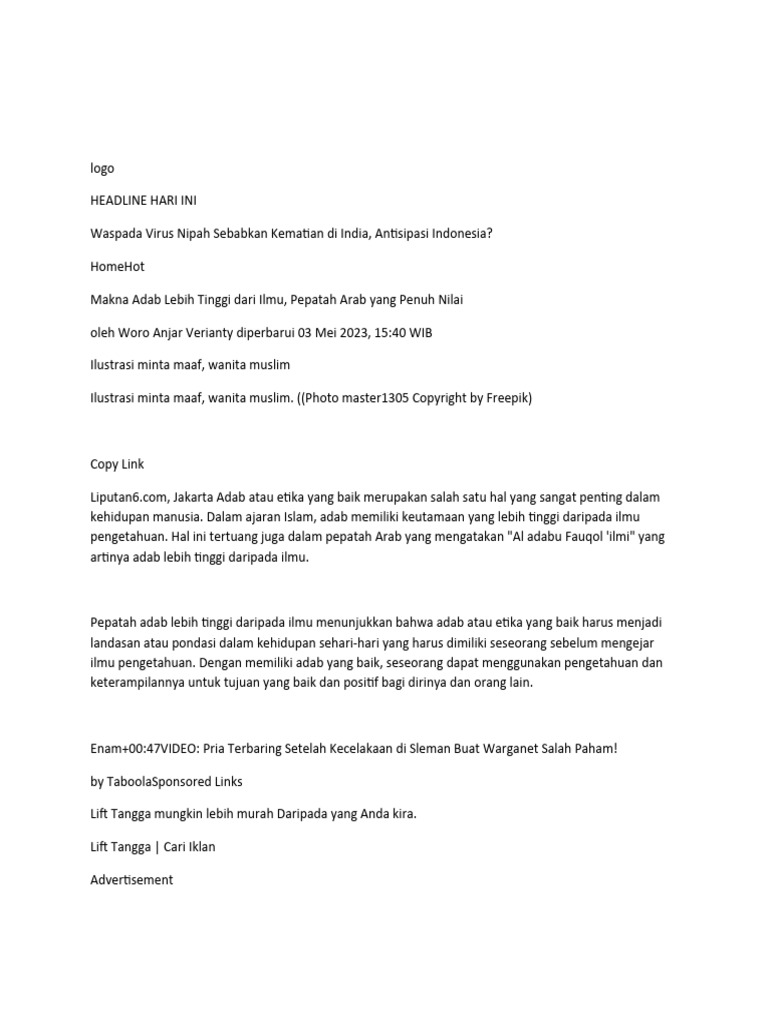 logo

HEADLINE HARI INI

Waspada Virus Nipah Sebabkan Kematian di India, Antisipasi Indonesia?

HomeHot

Makna Adab Lebih Tinggi dari Ilmu, Pepatah Arab yang Penuh Nilai

oleh Woro Anjar Verianty diperbarui 03 Mei 2023, 15:40 WIB

Ilustrasi minta maaf, wanita muslim

Ilustrasi minta maaf, wanita muslim. ((Photo master1305 Copyright by Freepik)

Copy Link

Liputan6.com, Jakarta Adab atau etika yang baik merupakan salah satu hal yang sangat penting dalam kehidupan manusia. Dalam ajaran Islam, adab memiliki keutamaan yang lebih tinggi daripada ilmu pengetahuan. Hal ini tertuang juga dalam pepatah Arab yang mengatakan "Al adabu Fauqol 'ilmi" yang artinya adab lebih tinggi daripada ilmu.

Pepatah adab lebih tinggi daripada ilmu menunjukkan bahwa adab atau etika yang baik harus menjadi landasan atau pondasi dalam kehidupan sehari-hari yang harus dimiliki seseorang sebelum mengejar ilmu pengetahuan. Dengan memiliki adab yang baik, seseorang dapat menggunakan pengetahuan dan keterampilannya untuk tujuan yang baik dan positif bagi dirinya dan orang lain.

Enam+00:47VIDEO: Pria Terbaring Setelah Kecelakaan di Sleman Buat Warganet Salah Paham!

by TaboolaSponsored Links

Lift Tangga mungkin lebih murah Daripada yang Anda kira.

Lift Tangga | Cari Iklan

Advertisement